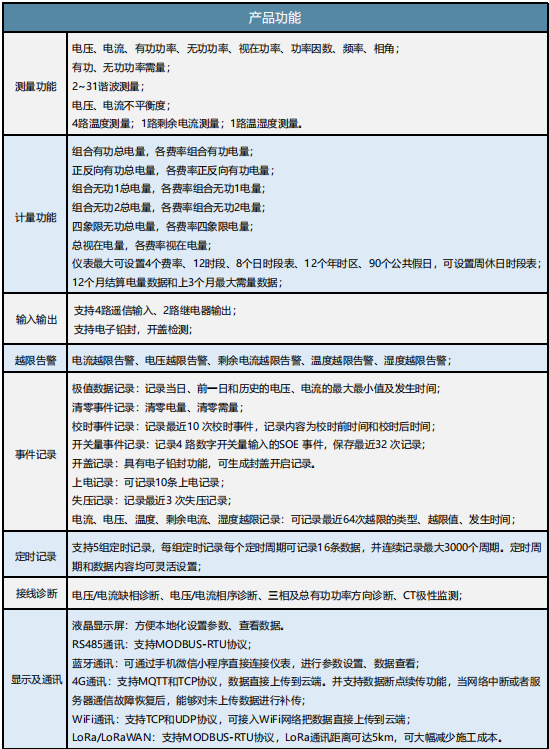 | 产品功能 | |
|---|---|
| 测量功能 | 电压、电流、有功功率、无功功率、视在功率、功率因数、频率、相角；<br>有功、无功功率需量；<br>2~31谐波测量；<br>电压、电流不平衡度；<br>4路温度测量；1路剩余电流测量；1路温湿度测量。 |
| 计量功能 | 组合有功总电量，各费率组合有功电量；<br>正反向有功总电量，各费率正反向有功电量；<br>组合无功1总电量，各费率组合无功1电量；<br>组合无功2总电量，各费率组合无功2电量；<br>四象限无功总电量，各费率四象限电量；<br>总视在电量，各费率视在电量；<br>仪表最大可设置4个费率、12时段、8个日时段表、12个年时区、90个公共假日，可设置周休日时段表；<br>12个月结算电量数据和上3个月最大需量数据； |
| 输入输出 | 支持4路遥信输入、2路继电器输出；<br>支持电子铅封，开盖检测； |
| 越限告警 | 电流越限告警、电压越限告警、剩余电流越限告警、温度越限告警、湿度越限告警； |
| 事件记录 | 极值数据记录：记录当日、前一日和历史的电压、电流的最大最小值及发生时间；<br>清零事件记录：清零电量、清零需量；<br>校时事件记录：记录最近10 次校时事件，记录内容为校时前时间和校时后时间；<br>开关量事件记录：记录4 路数字开关量输入的SOE 事件，保存最近32 次记录；<br>开盖记录：具有电子铅封功能，可生成封盖开启记录。<br>上电记录：可记录10条上电记录；<br>失压记录：记录最近3 次失压记录；<br>电流、电压、温度、剩余电流、湿度越限记录：可记录最近64次越限的类型、越限值、发生时间； |
| 定时记录 | 支持5组定时记录，每组定时记录每个定时周期可记录16条数据，并连续记录最大3000个周期。定时周期和数据内容均可灵活设置； |
| 接线诊断 | 电压/电流缺相诊断、电压/电流相序诊断、三相及总有功功率方向诊断、CT极性监测； |
| 显示及通讯 | 液晶显示屏：方便本地化设置参数、查看数据。<br>RS485通讯：支持MODBUS-RTU协议；<br>蓝牙通讯：可通过手机微信小程序直接连接仪表，进行参数设置、数据查看；<br>4G通讯：支持MQTT和TCP协议，数据直接上传到云端。并支持数据断点续传功能，当网络中断或者服务器通信故障恢复后，能够对未上传数据进行补传；<br>WiFi通讯：支持TCP和UDP协议，可接入WiFi网络把数据直接上传到云端；<br>LoRa/LoRaWAN：支持MODBUS-RTU协议，LoRa通讯距离可达5km，可大幅减少施工成本。 |